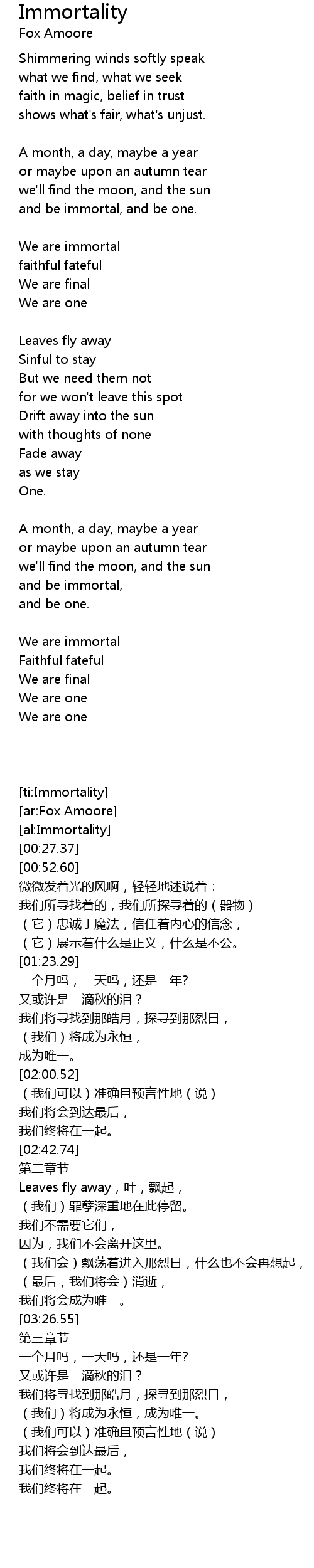 Immortality
Fox Amoore

Shimmering winds softly speak
what we find, what we seek
faith in magic, belief in trust
shows what's fair, what's unjust.

A month, a day, maybe a year
or maybe upon an autumn tear
we'll find the moon, and the sun
and be immortal, and be one.

We are immortal
faithful fateful
We are final
We are one

Leaves fly away
Sinful to stay
But we need them not
for we won't leave this spot
Drift away into the sun
with thoughts of none
Fade away
as we stay
One.

A month, a day, maybe a year
or maybe upon an autumn tear
we'll find the moon, and the sun
and be immortal,
and be one.

We are immortal
Faithful fateful
We are final
We are one
We are one

[ti:Immortality]
[ar:Fox Amoore]
[al:Immortality]
[00:27.37]
[00:52.60]
微微发着光的风啊，轻轻地述说着：
我们所寻找着的，我们所探寻着的（器物）
（它）忠诚于魔法，信任着内心的信念，
（它）展示着什么是正义，什么是不公。
[01:23.29]
一个月吗，一天吗，还是一年?
又或许是一滴秋的泪？
我们将寻找到那皓月，探寻到那烈日，
（我们）将成为永恒，
成为唯一。
[02:00.52]
（我们可以）准确且预言性地（说）
我们将会到达最后，
我们终将在一起。
[02:42.74]
第二章节
Leaves fly away，叶，飘起，
（我们）罪孽深重地在此停留。
我们不需要它们，
因为，我们不会离开这里。
（我们会）飘荡着进入那烈日，什么也不会再想起，
（最后，我们将会）消逝，
我们将会成为唯一。
[03:26.55]
第三章节
一个月吗，一天吗，还是一年?
又或许是一滴秋的泪？
我们将寻找到那皓月，探寻到那烈日，
（我们）将成为永恒，成为唯一。
（我们可以）准确且预言性地（说）
我们将会到达最后，
我们终将在一起。
我们终将在一起。